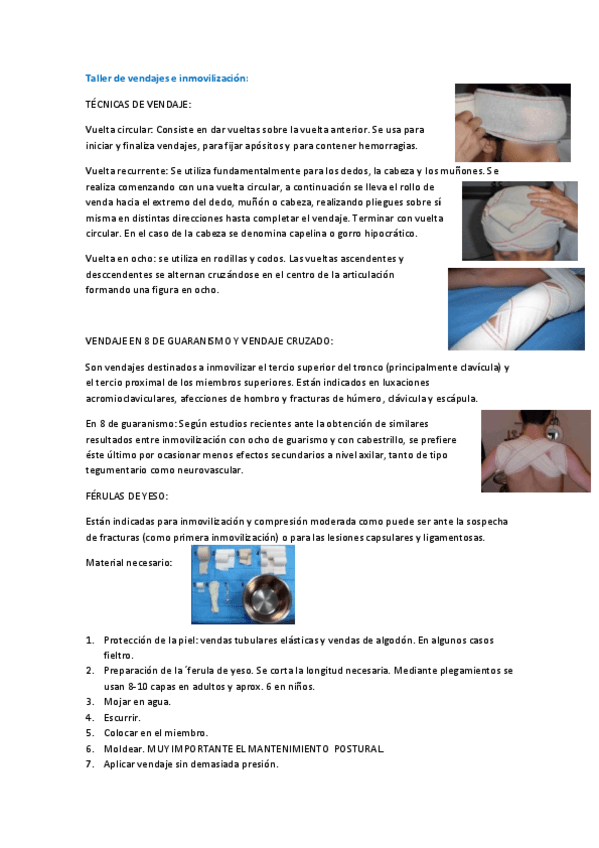 Taller de vendajes e inmovilización:

TÉCNICAS DE VENDAJE:

Vuelta circular: Consiste en dar vueltas sobre la vuelta anterior. Se usa para iniciar y finaliza vendajes, para fijar apósitos y para contener hemorragias.

Vuelta recurrente: Se utiliza fundamentalmente para los dedos, la cabeza y los muñones. Se realiza comenzando con una vuelta circular, a continuación se lleva el rollo de venda hacia el extremo del dedo, muñón o cabeza, realizando pliegues sobre sí misma en distintas direcciones hasta completar el vendaje. Terminar con vuelta circular. En el caso de la cabeza se denomina capelina o gorro hipocrático.

Vuelta en ocho: se utiliza en rodillas y codos. Las vueltas ascendentes y desccendentes se alternan cruzándose en el centro de la articulación formando una figura en ocho.

VENDAJE EN 8 DE GUARANISMO Y VENDAJE CRUZADO:

Son vendajes destinados a inmovilizar el tercio superior del tronco (principalmente clavícula) y el tercio proximal de los miembros superiores. Están indicados en luxaciones acromioclaviculares, afecciones de hombro y fracturas de húmero, clávicula y escápula.

En 8 de guaranismo: Según estudios recientes ante la obtención de similares resultados entre inmovilización con ocho de guarismo y con cabestrillo, se prefiere éste último por ocasionar menos efectos secundarios a nivel axilar, tanto de tipo tegumentario como neurovascular.

FÉRULAS DE YESO:

Están indicadas para inmovilización y compresión moderada como puede ser ante la sospecha de fracturas (como primera inmovilización) o para las lesiones capsulares y ligamentosas.

Material necesario:

1. Protección de la piel: vendas tubulares elásticas y vendas de algodón. En algunos casos fieltro.
2. Preparación de la ´ferula de yeso. Se corta la longitud necesaria. Mediante plegamientos se usan 8-10 capas en adultos y aprox. 6 en niños.
3. Mojar en agua.
4. Escurrir.
5. Colocar en el miembro.
6. Moldear. MUY IMPORTANTE EL MANTENIMIENTO POSTURAL.
7. Aplicar vendaje sin demasiada presión.